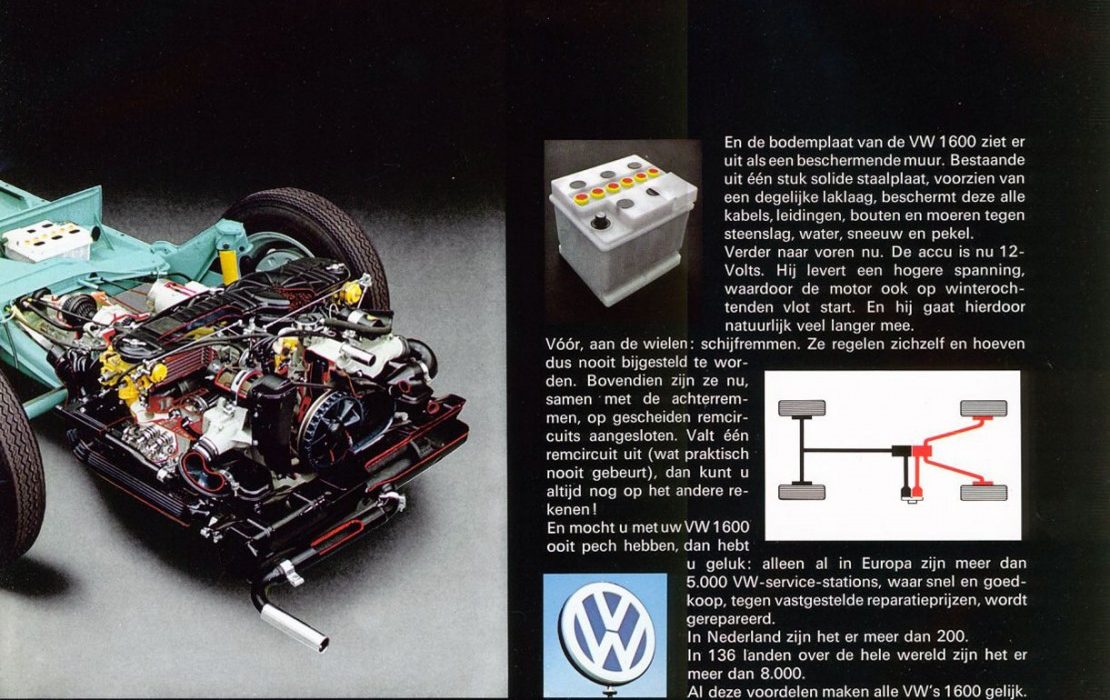 En de bodemplaat van de VW 1600 ziet er uit als een beschermende muur. Bestaande uit één stuk solide staalplaat, voorzien van een degelijke laklaag, beschermt deze alle kabels, leidingen, bouten en moeren tegen steenslag, water, sneeuw en pekel.
Verder naar voren nu. De accu is nu 12-Volts. Hij levert een hogere spanning, waardoor de motor ook op winterochtenden vlot start. En hij gaat hierdoor natuurlijk veel langer mee.

Vóór, aan de wielen: schijfremmen. Ze regelen zichzelf en hoeven dus nooit bijgesteld te worden. Bovendien zijn ze nu, samen met de achterremmen, op gescheiden remcircuits aangesloten. Valt één remcircuit uit (wat praktisch nooit gebeurt), dan kunt u altijd nog op het andere rekenen!
En mocht u met uw VW 1600 ooit pech hebben, dan hebt u geluk: alleen al in Europa zijn meer dan 5.000 VW-service-stations, waar snel en goedkoop, tegen vastgestelde reparatieprijzen, wordt gerepareerd.
In Nederland zijn het er meer dan 200.
In 136 landen over de hele wereld zijn het er meer dan 8.000.
Al deze voordelen maken alle VW's 1600 gelijk.